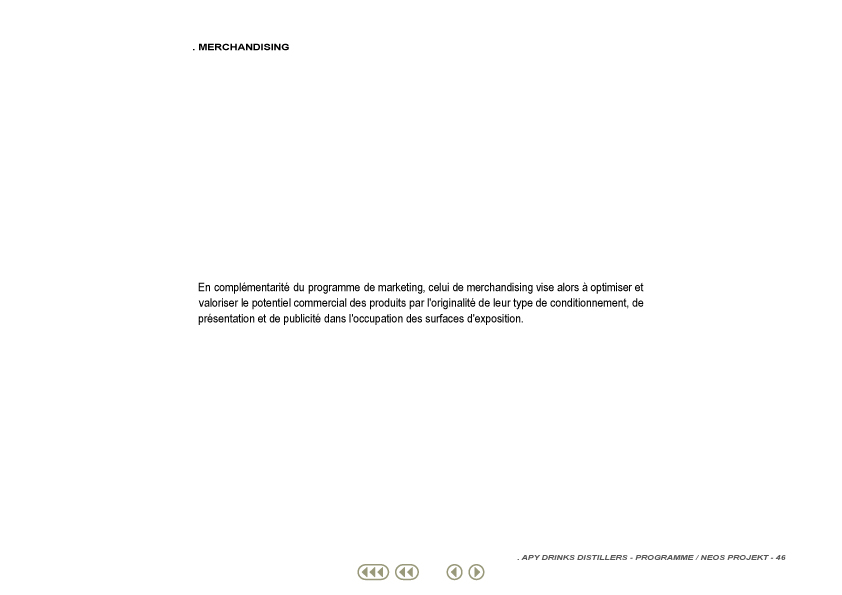 . MERCHANDISING

En complémentarité du programme de marketing, celui de merchandising vise alors à optimiser et valoriser le potentiel commercial des produits par l'originalité de leur type de conditionnement, de présentation et de publicité dans l'occupation des surfaces d'exposition.

. APY DRINKS DISTILLERS - PROGRAMME / NEOS PROJEKT - 46